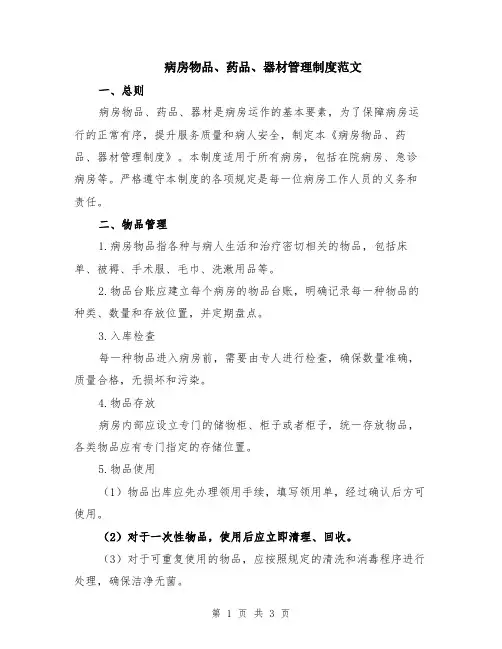 病房物品、药品、器材管理制度范文

一、总则

病房物品、药品、器材是病房运作的基本要素，为了保障病房运行的正常有序，提升服务质量和病人安全，制定本《病房物品、药品、器材管理制度》。本制度适用于所有病房，包括在院病房、急诊病房等。严格遵守本制度的各项规定是每一位病房工作人员的义务和责任。

二、物品管理

1.病房物品指各种与病人生活和治疗密切相关的物品，包括床单、被褥、手术服、毛巾、洗漱用品等。

2.物品台账应建立每个病房的物品台账，明确记录每一种物品的种类、数量和存放位置，并定期盘点。

3.入库检查

每一种物品进入病房前，需要由专人进行检查，确保数量准确，质量合格，无损坏和污染。

4.物品存放

病房内部应设立专门的储物柜、柜子或者柜子，统一存放物品，各类物品应有专门指定的存储位置。

5.物品使用

（1）物品出库应先办理领用手续，填写领用单，经过确认后方可使用。

（2）对于一次性物品，使用后应立即清理、回收。

（3）对于可重复使用的物品，应按照规定的清洗和消毒程序进行处理，确保洁净无菌。

第 1 页 共 3 页